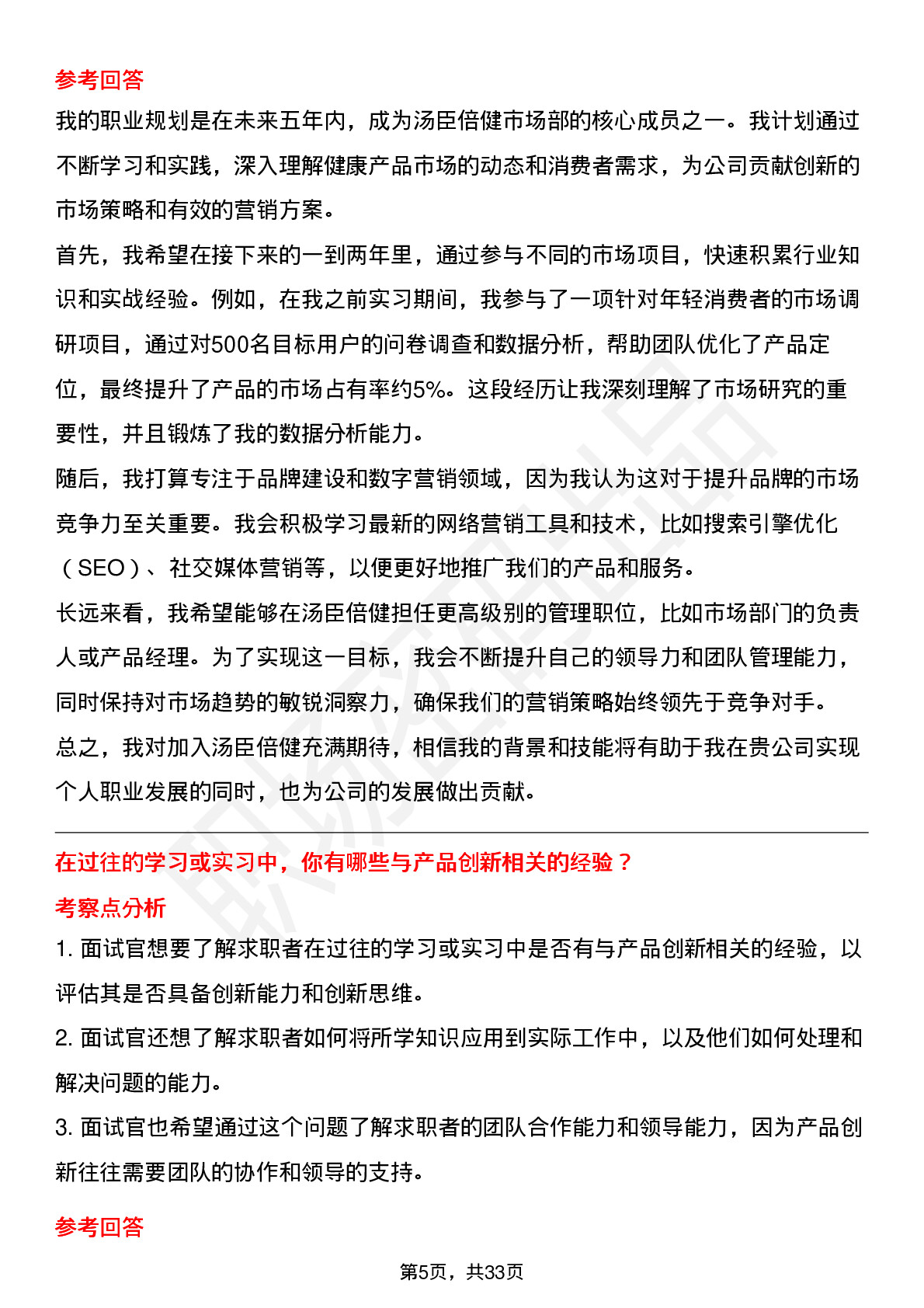 参考回答

我的职业规划是在未来五年内，成为汤臣倍健市场部的核心成员之一。我计划通过不断学习和实践，深入理解健康产品市场的动态和消费者需求，为公司贡献创新的市场策略和有效的营销方案。

首先，我希望在接下来的一到两年里，通过参与不同的市场项目，快速积累行业知识和实战经验。例如，在我之前实习期间，我参与了一项针对年轻消费者的市场调研项目，通过对500名目标用户的问卷调查和数据分析，帮助团队优化了产品定位，最终提升了产品的市场占有率约5%。这段经历让我深刻理解了市场研究的重要性，并且锻炼了我的数据分析能力。

随后，我打算专注于品牌建设和数字营销领域，因为我认为这对于提升品牌的市场竞争力至关重要。我会积极学习最新的网络营销工具和技术，比如搜索引擎优化（SEO）、社交媒体营销等，以便更好地推广我们的产品和服务。

长远来看，我希望能够在汤臣倍健担任更高级别的管理职位，比如市场部门的负责人或产品经理。为了实现这一目标，我会不断提升自己的领导力和团队管理能力，同时保持对市场趋势的敏锐洞察力，确保我们的营销策略始终领先于竞争对手。

总之，我对加入汤臣倍健充满期待，相信我的背景和技能将有助于我在贵公司实现个人职业发展的同时，也为公司的发展做出贡献。

在过往的学习或实习中，你有哪些与产品创新相关的经验？

考察点分析

1. 面试官想要了解求职者在过往的学习或实习中是否有与产品创新相关的经验，以评估其是否具备创新能力和创新思维。

2. 面试官还想了解求职者如何将所学知识应用到实际工作中，以及他们如何处理和解决问题的能力。

3. 面试官也希望通过这个问题了解求职者的团队合作能力和领导能力，因为产品创新往往需要团队的协作和领导的支持。

参考回答

第5页，共33页